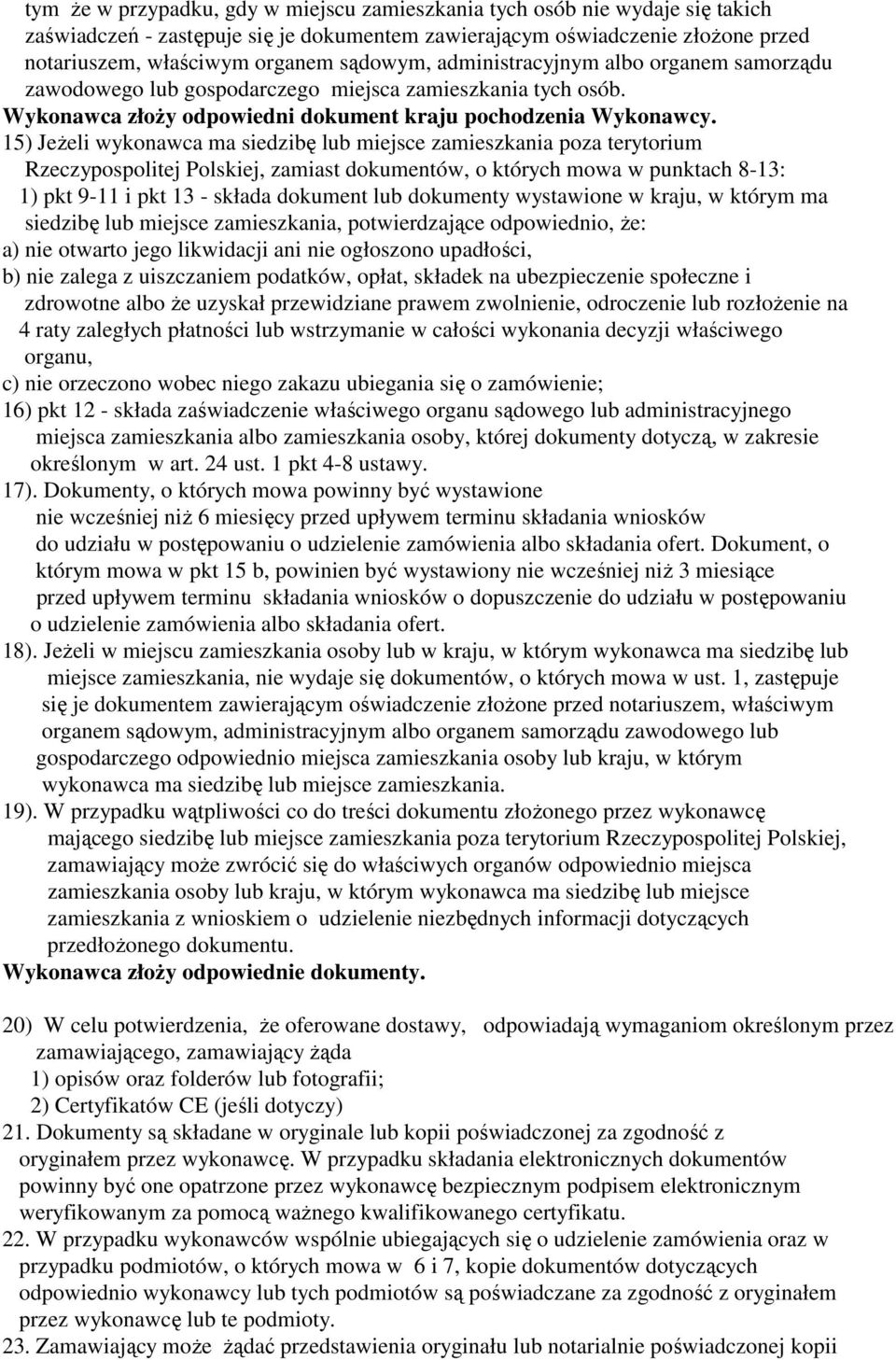 tym że w przypadku, gdy w miejscu zamieszkania tych osób nie wydaje się takich zaświadczeń - zastępuje się je dokumentem zawierającym oświadczenie złożone przed notariuszem, właściwym organem sądowym, administracyjnym albo organem samorządu zawodowego lub gospodarczego miejsca zamieszkania tych osób.
Wykonawca złoży odpowiedni dokument kraju pochodzenia Wykonawcy.
15) Jeżeli wykonawca ma siedzibę lub miejsce zamieszkania poza terytorium Rzeczypospolitej Polskiej, zamiast dokumentów, o których mowa w punktach 8-13:
1) pkt 9-11 i pkt 13 - składa dokument lub dokumenty wystawione w kraju, w którym ma siedzibę lub miejsce zamieszkania, potwierdzające odpowiednio, że:
a) nie otwarto jego likwidacji ani nie ogłoszono upadłości,
b) nie zalega z uiszczaniem podatków, opłat, składek na ubezpieczenie społeczne i zdrowotne albo że uzyskał przewidziane prawem zwolnienie, odroczenie lub rozłożenie na 4 raty zaległych płatności lub wstrzymanie w całości wykonania decyzji właściwego organu,
c) nie orzeczono wobec niego zakazu ubiegania się o zamówienie;
16) pkt 12 - składa zaświadczenie właściwego organu sądowego lub administracyjnego miejsca zamieszkania albo zamieszkania osoby, której dokumenty dotyczą, w zakresie określonym w art. 24 ust. 1 pkt 4-8 ustawy.
17). Dokumenty, o których mowa powinny być wystawione nie wcześniej niż 6 miesięcy przed upływem terminu składania wniosków do udziału w postępowaniu o udzielenie zamówienia albo składania ofert. Dokument, o którym mowa w pkt 15 b, powinien być wystawiony nie wcześniej niż 3 miesiące przed upływem terminu składania wniosków o dopuszczenie do udziału w postępowaniu o udzielenie zamówienia albo składania ofert.
18). Jeżeli w miejscu zamieszkania osoby lub w kraju, w którym wykonawca ma siedzibę lub miejsce zamieszkania, nie wydaje się dokumentów, o których mowa w ust. 1, zastępuje się je dokumentem zawierającym oświadczenie złożone przed notariuszem, właściwym organem sądowym, administracyjnym albo organem samorządu zawodowego lub gospodarczego odpowiednio miejsca zamieszkania osoby lub kraju, w którym wykonawca ma siedzibę lub miejsce zamieszkania.
19). W przypadku wątpliwości co do treści dokumentu złożonego przez wykonawcę mającego siedzibę lub miejsce zamieszkania poza terytorium Rzeczypospolitej Polskiej, zamawiający może zwrócić się do właściwych organów odpowiednio miejsca zamieszkania osoby lub kraju, w którym wykonawca ma siedzibę lub miejsce zamieszkania z wnioskiem o udzielenie niezbędnych informacji dotyczących przedłożonego dokumentu.
Wykonawca złoży odpowiednie dokumenty.

20) W celu potwierdzenia, że oferowane dostawy, odpowiadają wymaganiom określonym przez zamawiającego, zamawiający żąda
1) opisów oraz folderów lub fotografii;
2) Certyfikatów CE (jeśli dotyczy)
21. Dokumenty są składane w oryginale lub kopii poświadczonej za zgodność z oryginałem przez wykonawcę. W przypadku składania elektronicznych dokumentów powinny być one opatrzone przez wykonawcę bezpiecznym podpisem elektronicznym weryfikowanym za pomocą ważnego kwalifikowanego certyfikatu.
22. W przypadku wykonawców wspólnie ubiegających się o udzielenie zamówienia oraz w przypadku podmiotów, o których mowa w 6 i 7, kopie dokumentów dotyczących odpowiednio wykonawcy lub tych podmiotów są poświadczane za zgodność z oryginałem przez wykonawcę lub te podmioty.
23. Zamawiający może żądać przedstawienia oryginału lub notarialnie poświadczonej kopii